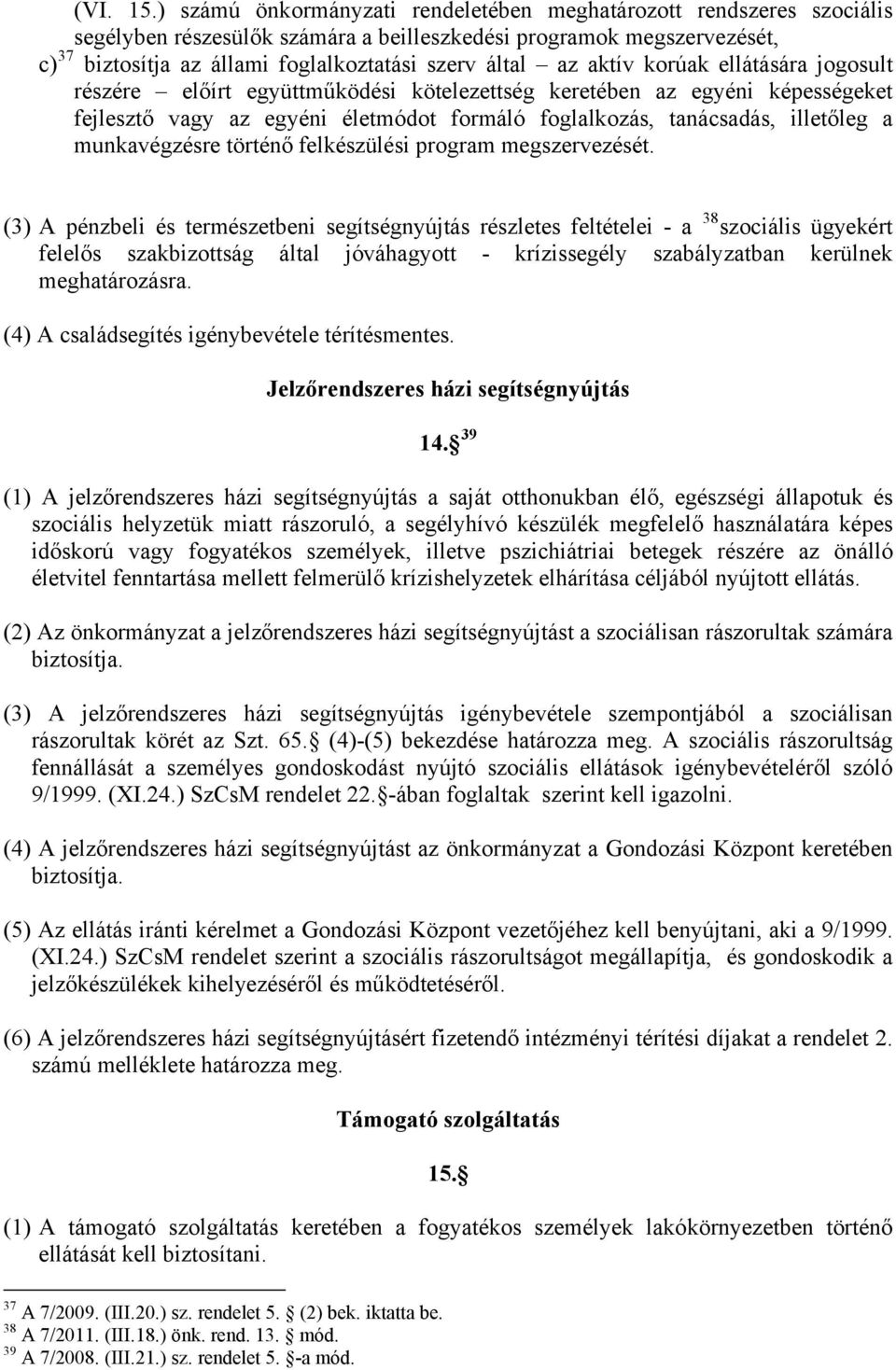 (VI. 15.) számú önkormányzati rendeletében meghatározott rendszeres szociális segélyben részesülők számára a beilleszkedési programok megszervezését,
c)$^{37}$ biztosítja az állami foglalkoztatási szerv által – az aktív korúak ellátására jogosult részére – előírt együttműködési kötelezettség keretében az egyéni képességeket fejlesztő vagy az egyéni életmódot formáló foglalkozás, tanácsadás, illetőleg a munkavégzésre történő felkészülési program megszervezését.

(3) A pénzbeli és természetbeni segítségnyújtás részletes feltételei - a $^{38}$szociális ügyekért felelős szakbizottság által jóváhagyott - krízissegély szabályzatban kerülnek meghatározásra.

(4) A családsegítés igénybevétele térítésmentes.

Jelzőrendszeres házi segítségnyújtás

14. $^{39}$

(1) A jelzőrendszeres házi segítségnyújtás a saját otthonukban élő, egészségi állapotuk és szociális helyzetük miatt rászoruló, a segélyhívó készülék megfelelő használatára képes időskorú vagy fogyatékos személyek, illetve pszichiátriai betegek részére az önálló életvitel fenntartása mellett felmerülő krízishelyzetek elhárítása céljából nyújtott ellátás.

(2) Az önkormányzat a jelzőrendszeres házi segítségnyújtást a szociálisan rászorultak számára biztosítja.

(3) A jelzőrendszeres házi segítségnyújtás igénybevétele szempontjából a szociálisan rászorultak körét az Szt. 65. (4)-(5) bekezdése határozza meg. A szociális rászorultság fennállását a személyes gondoskodást nyújtó szociális ellátások igénybevételéről szóló 9/1999. (XI.24.) SzCsM rendelet 22. -ában foglaltak szerint kell igazolni.

(4) A jelzőrendszeres házi segítségnyújtást az önkormányzat a Gondozási Központ keretében biztosítja.

(5) Az ellátás iránti kérelmet a Gondozási Központ vezetőjéhez kell benyújtani, aki a 9/1999. (XI.24.) SzCsM rendelet szerint a szociális rászorultságot megállapítja, és gondoskodik a jelzőkészülékek kihelyezéséről és működtetéséről.

(6) A jelzőrendszeres házi segítségnyújtásért fizetendő intézményi térítési díjakat a rendelet 2. számú melléklete határozza meg.

Támogató szolgáltatás

15.

(1) A támogató szolgáltatás keretében a fogyatékos személyek lakókörnyezetben történő ellátását kell biztosítani.

$^{37}$ A 7/2009. (III.20.) sz. rendelet 5. (2) bek. iktatta be.
$^{38}$ A 7/2011. (III.18.) önk. rend. 13. mód.
$^{39}$ A 7/2008. (III.21.) sz. rendelet 5. -a mód.